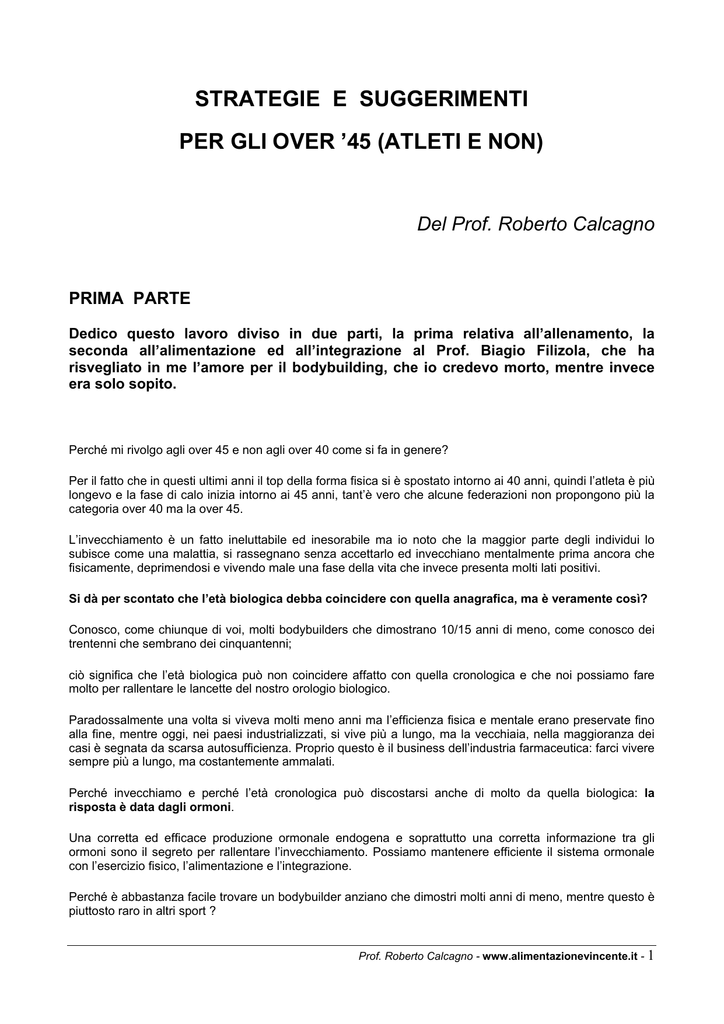 STRATEGIE E SUGGERIMENTI

PER GLI OVER ’45 (ATLETI E NON)

Del Prof. Roberto Calcagno

PRIMA PARTE

Dedico questo lavoro diviso in due parti, la prima relativa all’allenamento, la seconda all’alimentazione ed all’integrazione al Prof. Biagio Filizola, che ha risvegliato in me l’amore per il bodybuilding, che io credevo morto, mentre invece era solo sopito.

Perché mi rivolgo agli over 45 e non agli over 40 come si fa in genere?

Per il fatto che in questi ultimi anni il top della forma fisica si è spostato intorno ai 40 anni, quindi l’atleta è più longevo e la fase di calo inizia intorno ai 45 anni, tant’è vero che alcune federazioni non propongono più la categoria over 40 ma la over 45.

L’invecchiamento è un fatto ineluttabile ed inesorabile ma io noto che la maggior parte degli individui lo subisce come una malattia, si rassegnano senza accettarlo ed invecchiano mentalmente prima ancora che fisicamente, deprimendosi e vivendo male una fase della vita che invece presenta molti lati positivi.

Si dà per scontato che l’età biologica debba coincidere con quella anagrafica, ma è veramente così?

Conosco, come chiunque di voi, molti bodybuilders che dimostrano 10/15 anni di meno, come conosco dei trentenni che sembrano dei cinquantenni;

ciò significa che l’età biologica può non coincidere affatto con quella cronologica e che noi possiamo fare molto per rallentare le lancette del nostro orologio biologico.

Paradossalmente una volta si viveva molti meno anni ma l’efficienza fisica e mentale erano preservate fino alla fine, mentre oggi, nei paesi industrializzati, si vive più a lungo, ma la vecchiaia, nella maggioranza dei casi è segnata da scarsa autosufficienza. Proprio questo è il business dell’industria farmaceutica: farci vivere sempre più a lungo, ma costantemente ammalati.

Perché invecchiamo e perché l’età cronologica può discostarsi anche di molto da quella biologica: la risposta è data dagli ormoni.

Una corretta ed efficace produzione ormonale endogena e soprattutto una corretta informazione tra gli ormoni sono il segreto per rallentare l’invecchiamento. Possiamo mantenere efficiente il sistema ormonale con l’esercizio fisico, l’alimentazione e l’integrazione.

Perché è abbastanza facile trovare un bodybuilder anziano che dimostri molti anni di meno, mentre questo è piuttosto raro in altri sport ?

Prof. Roberto Calcagno - www.alimentazionevincente.it - 1